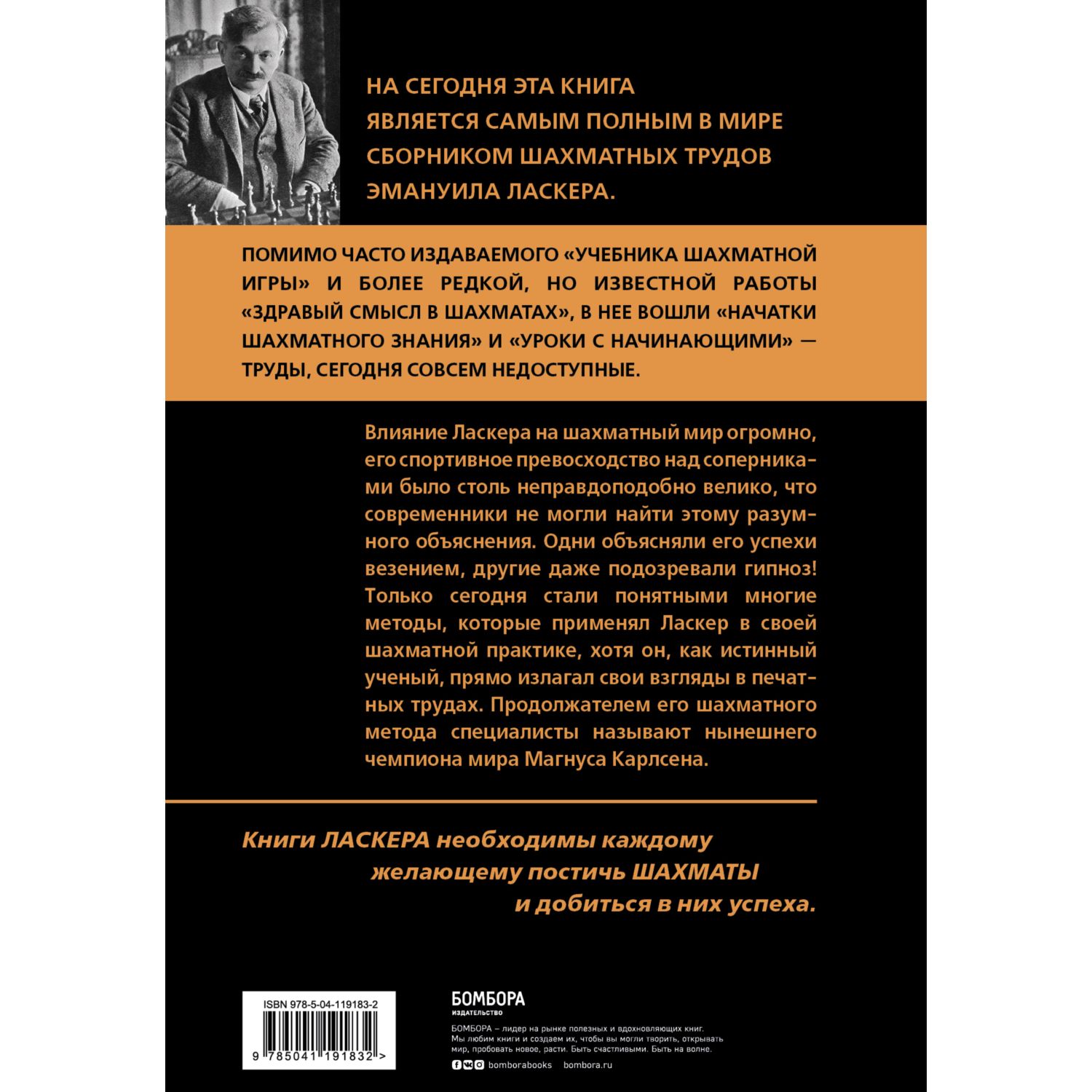 НА СЕГОДНЯ ЭТА КНИГА ЯВЛЯЕТСЯ САМЫМ ПОЛНЫМ В МИРЕ СБОРНИКОМ ШАХМАТНЫХ ТРУДОВ ЭМАНУИЛА ЛАСКЕРА.

ПОМИМО ЧАСТО ИЗДАВАЕМОГО «УЧЕБНИКА ШАХМАТНОЙ ИГРЫ» И БОЛЕЕ РЕДКОЙ, НО ИЗВЕСТНОЙ РАБОТЫ «ЗДРАВЫЙ СМЫСЛ В ШАХМАТАХ», В НЕЕ ВОШЛИ «НАЧАТКИ ШАХМАТНОГО ЗНАНИЯ» И «УРОКИ С НАЧИНАЮЩИМИ» — ТРУДЫ, СЕГОДНЯ СОВСЕМ НЕДОСТУПНЫЕ.

Влияние Ласкера на шахматный мир огромно, его спортивное превосходство над соперниками было столь неправдоподобно велико, что современники не могли найти этому разумного объяснения. Одни объясняли его успехи везением, другие даже подозревали гипноз! Только сегодня стали понятными многие методы, которые применял Ласкер в своей шахматной практике, хотя он, как истинный ученый, прямо излагал свои взгляды в печатных трудах. Продолжателем его шахматного метода специалисты называют нынешнего чемпиона мира Магнуса Карлсена.

Книги ЛАСКЕРА необходимы каждому желающему постичь ШАХМАТЫ и добиться в них успеха.

ISBN 978-5-04-119183-2

9 785041 191832 >

БОМБОРА
ИЗДАТЕЛЬСТВО

БОМБОРА – лидер на рынке полезных и вдохновляющих книг. Мы любим книги и создаем их, чтобы вы могли творить, открывать мир, пробовать новое, расти. Быть счастливыми. Быть на волне.

bomborabooks bombora.ru